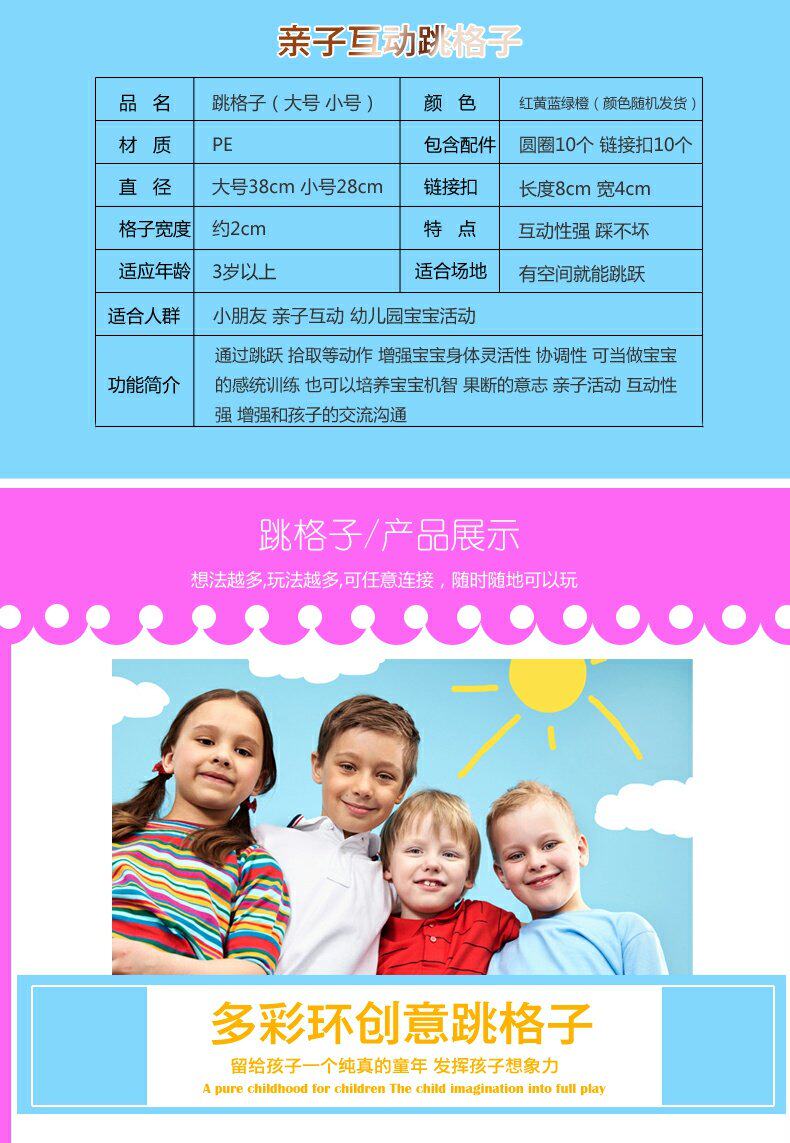 亲子互动跳格子

| 品　名 | 跳格子（大号 小号） | 颜　色 | 红黄蓝绿橙（颜色随机发货） |
|---|---|---|---|
| 材　质 | PE | 包含配件 | 圆圈10个 链接扣10个 |
| 直　径 | 大号38cm 小号28cm | 链接扣 | 长度8cm 宽4cm |
| 格子宽度 | 约2cm | 特　点 | 互动性强 踩不坏 |
| 适应年龄 | 3岁以上 | 适合场地 | 有空间就能跳跃 |
| 适合人群 | 小朋友 亲子互动 幼儿园宝宝活动 | | |
| 功能简介 | 通过跳跃 拾取等动作 增强宝宝身体灵活性 协调性 可当做宝宝的感统训练 也可以培养宝宝机智 果断的意志 亲子活动 互动性强 增强和孩子的交流沟通 | | |

跳格子/产品展示

想法越多,玩法越多,可任意连接，随时随地可以玩

多彩环创意跳格子

留给孩子一个纯真的童年 发挥孩子想象力

A pure childhood for children The child imagination into full play